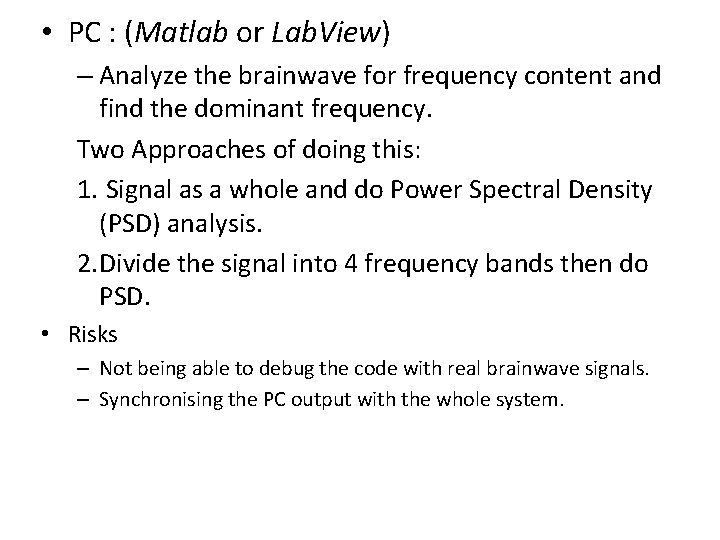 • PC : (Matlab or LabView)

- Analyze the brainwave for frequency content and find the dominant frequency.

Two Approaches of doing this:

1. Signal as a whole and do Power Spectral Density (PSD) analysis.

2.Divide the signal into 4 frequency bands then do PSD.

• Risks

- Not being able to debug the code with real brainwave signals.
- Synchronising the PC output with the whole system.